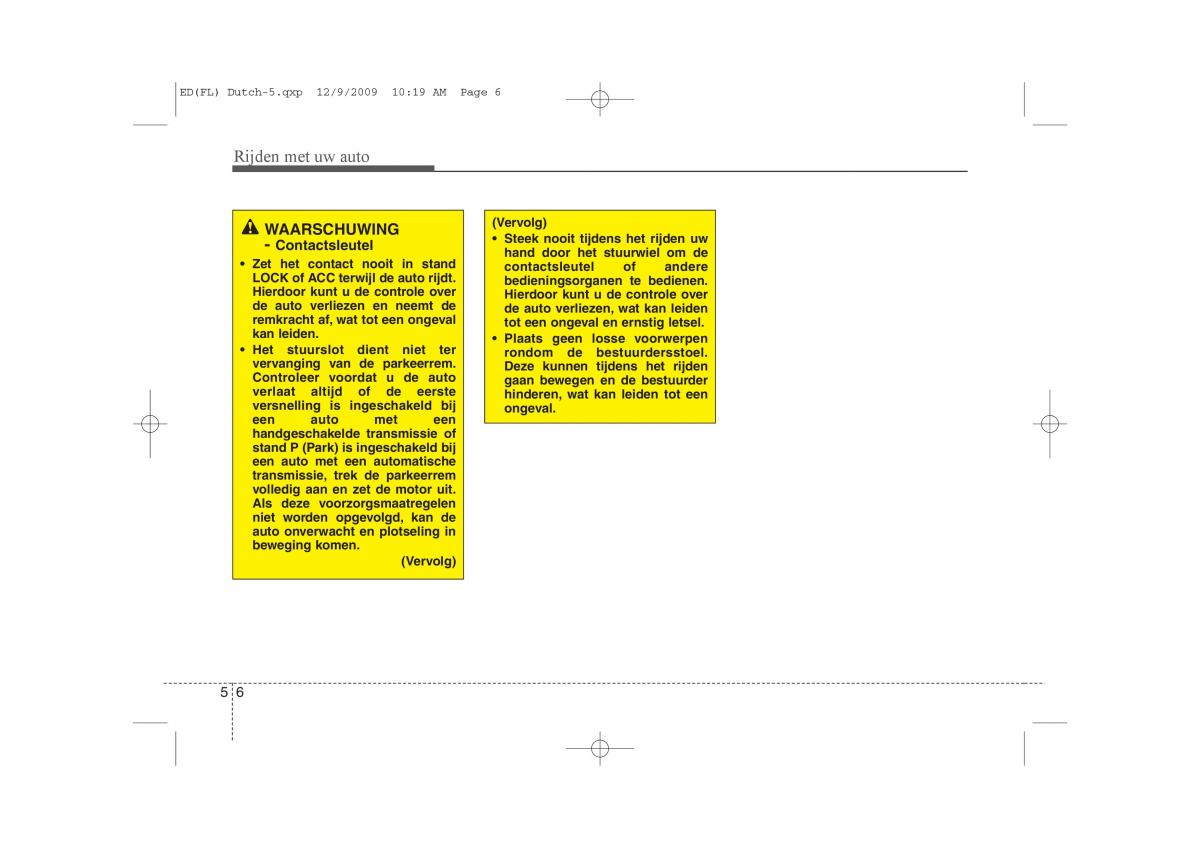 ED(FL) Dutch-5.qxp 12/9/2009 10:19 AM Page 6

Rijden met uw auto

WAARSCHUWING
- Contactsleutel

• Zet het contact nooit in stand LOCK of ACC terwijl de auto rijdt. Hierdoor kunt u de controle over de auto verliezen en neemt de remkracht af, wat tot een ongeval kan leiden.

• Het stuurslot dient niet ter vervanging van de parkeerrem. Controleer voordat u de auto verlaat altijd of de eerste versnelling is ingeschakeld bij een auto met een handgeschakelde transmissie of stand P (Park) is ingeschakeld bij een auto met een automatische transmissie, trek de parkeerrem volledig aan en zet de motor uit. Als deze voorzorgsmaatregelen niet worden opgevolgd, kan de auto onverwacht en plotseling in beweging komen.

(Vervolg)

(Vervolg)

• Steek nooit tijdens het rijden uw hand door het stuurwiel om de contactsleutel of andere bedieningsorganen te bedienen. Hierdoor kunt u de controle over de auto verliezen, wat kan leiden tot een ongeval en ernstig letsel.

• Plaats geen losse voorwerpen rondom de bestuurdersstoel. Deze kunnen tijdens het rijden gaan bewegen en de bestuurder hinderen, wat kan leiden tot een ongeval.

5 6